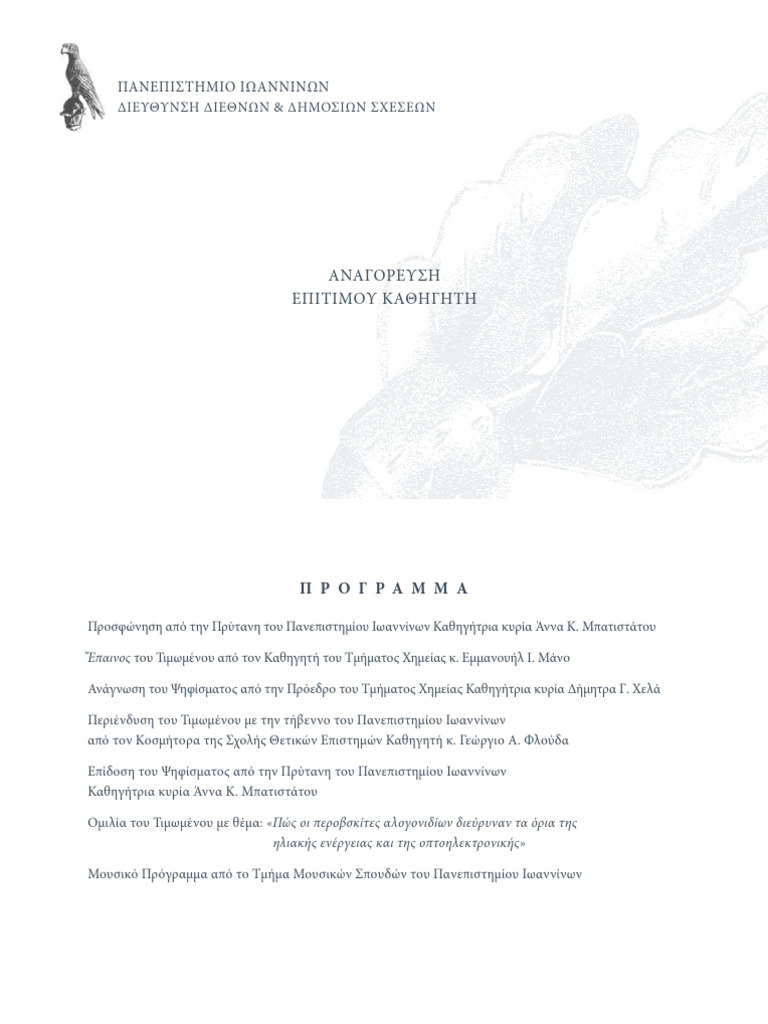 ΠΑΝΕΠΙΣΤΗΜΙΟ ΙΩΑΝΝΙΝΩΝ
ΔΙΕΥΘΥΝΣΗ ΔΙΕΘΝΩΝ & ΔΗΜΟΣΙΩΝ ΣΧΕΣΕΩΝ

ΑΝΑΓΟΡΕΥΣΗ
ΕΠΙΤΙΜΟΥ ΚΑΘΗΓΗΤΗ

ΠΡΟΓΡΑΜΜΑ

Προσφώνηση από την Πρύτανη του Πανεπιστημίου Ιωαννίνων Καθηγήτρια κυρία Άννα Κ. Μπατιστάτου

Έπαινος του Τιμωμένου από τον Καθηγητή του Τμήματος Χημείας κ. Εμμανουήλ Ι. Μάνο

Ανάγνωση του Ψηφίσματος από την Πρόεδρο του Τμήματος Χημείας Καθηγήτρια κυρία Δήμητρα Γ. Χελά

Περιένδυση του Τιμωμένου με την τήβεννο του Πανεπιστημίου Ιωαννίνων από τον Κοσμήτορα της Σχολής Θετικών Επιστημών Καθηγητή κ. Γεώργιο Α. Φλούδα

Επίδοση του Ψηφίσματος από την Πρύτανη του Πανεπιστημίου Ιωαννίνων Καθηγήτρια κυρία Άννα Κ. Μπατιστάτου

Ομιλία του Τιμωμένου με θέμα: «Πώς οι περοβσκίτες αλογονιδίων διεύρυναν τα όρια της ηλιακής ενέργειας και της οπτοηλεκτρονικής»

Μουσικό Πρόγραμμα από το Τμήμα Μουσικών Σπουδών του Πανεπιστημίου Ιωαννίνων